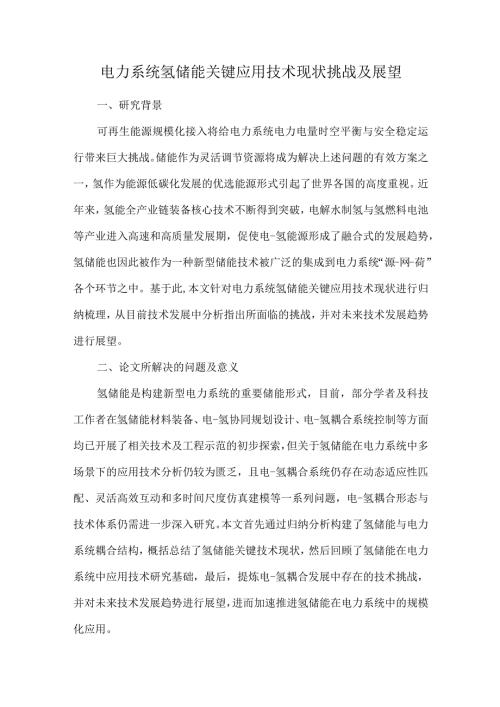 电力系统氢储能关键应用技术现状挑战及展望

一、研究背景

可再生能源规模化接入将给电力系统电力电量时空平衡与安全稳定运行带来巨大挑战。储能作为灵活调节资源将成为解决上述问题的有效方案之一，氢作为能源低碳化发展的优选能源形式引起了世界各国的高度重视。近年来，氢能全产业链装备核心技术不断得到突破，电解水制氢与氢燃料电池等产业进入高速和高质量发展期，促使电-氢能源形成了融合式的发展趋势，氢储能也因此被作为一种新型储能技术被广泛的集成到电力系统“源-网-荷”各个环节之中。基于此，本文针对电力系统氢储能关键应用技术现状进行归纳梳理，从目前技术发展中分析指出所面临的挑战，并对未来技术发展趋势进行展望。

二、论文所解决的问题及意义

氢储能是构建新型电力系统的重要储能形式，目前，部分学者及科技工作者在氢储能材料装备、电-氢协同规划设计、电-氢耦合系统控制等方面均已开展了相关技术及工程示范的初步探索，但关于氢储能在电力系统中多场景下的应用技术分析仍较为匮乏，且电-氢耦合系统仍存在动态适应性匹配、灵活高效互动和多时间尺度仿真建模等一系列问题，电-氢耦合形态与技术体系仍需进一步深入研究。本文首先通过归纳分析构建了氢储能与电力系统耦合结构，概括总结了氢储能关键技术现状，然后回顾了氢储能在电力系统中应用技术研究基础，最后，提炼电-氢耦合发展中存在的技术挑战，并对未来技术发展趋势进行展望，进而加速推进氢储能在电力系统中的规模化应用。